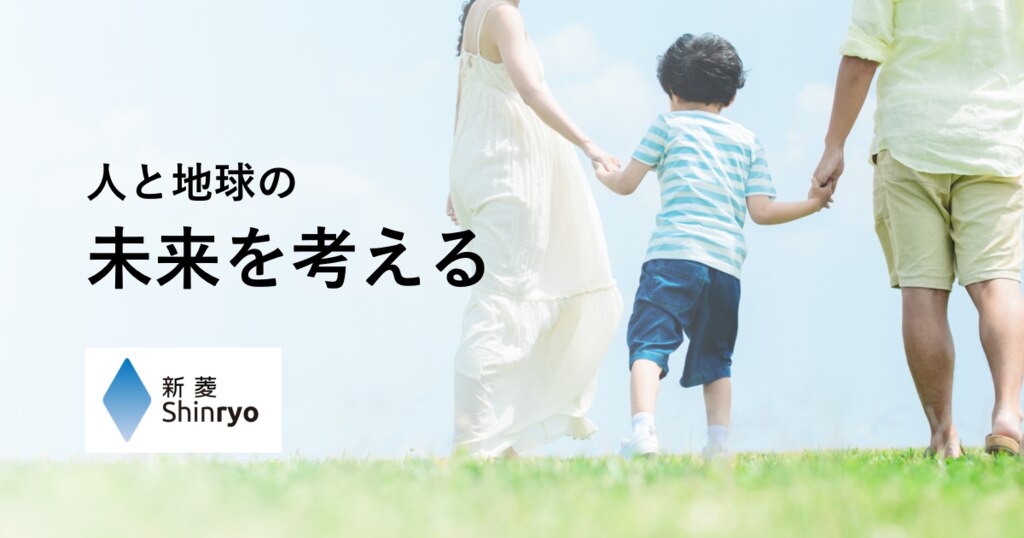 人と地球の
未来を考える

新菱
Shinryo